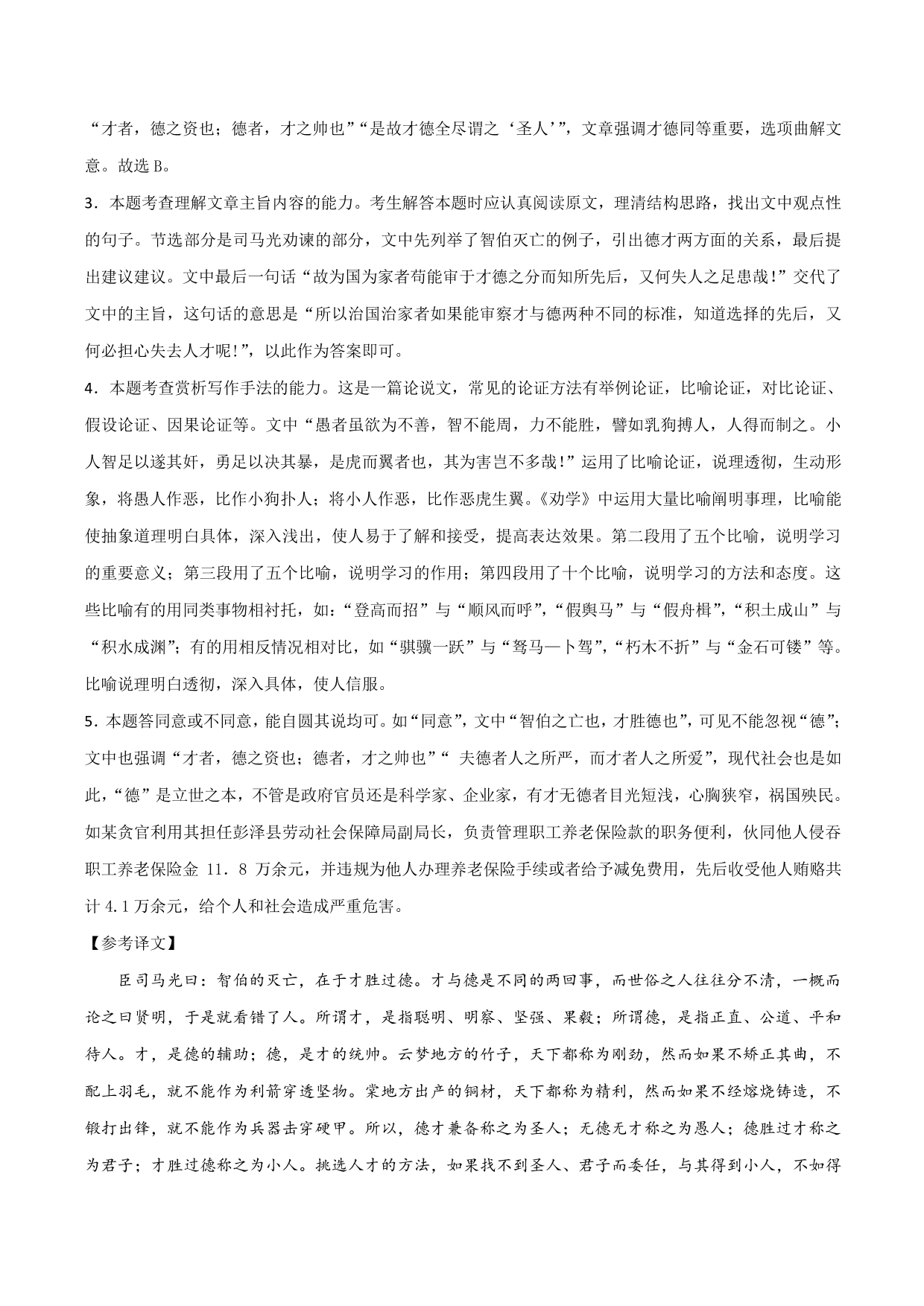 “才者，德之资也；德者，才之帅也”“是故才德全尽谓之‘圣人’”，文章强调才德同等重要，选项曲解文意。故选 B。

3．本题考查理解文章主旨内容的能力。考生解答本题时应认真阅读原文，理清结构思路，找出文中观点性的句子。节选部分是司马光劝谏的部分，文中先列举了智伯灭亡的例子，引出德才两方面的关系，最后提出建议建议。文中最后一句话“故为国为家者苟能审于才德之分而知所先后，又何失人之足患哉！”交代了文中的主旨，这句话的意思是“所以治国治家者如果能审察才与德两种不同的标准，知道选择的先后，又何必担心失去人才呢！”，以此作为答案即可。

4．本题考查赏析写作手法的能力。这是一篇论说文，常见的论证方法有举例论证，比喻论证，对比论证、假设论证、因果论证等。文中“愚者虽欲为不善，智不能周，力不能胜，譬如乳狗搏人，人得而制之。小人智足以遂其奸，勇足以决其暴，是虎而翼者也，其为害岂不多哉！”运用了比喻论证，说理透彻，生动形象，将愚人作恶，比作小狗扑人；将小人作恶，比作恶虎生翼。《劝学》中运用大量比喻阐明事理，比喻能使抽象道理明白具体，深入浅出，使人易于了解和接受，提高表达效果。第二段用了五个比喻，说明学习的重要意义；第三段用了五个比喻，说明学习的作用；第四段用了十个比喻，说明学习的方法和态度。这些比喻有的用同类事物相衬托，如：“登高而招”与“顺风而呼”，“假舆马”与“假舟楫”，“积土成山”与“积水成渊”；有的用相反情况相对比，如“骐骥一跃”与“驽马—卜驾”，“朽木不折”与“金石可镂”等。比喻说理明白透彻，深入具体，使人信服。

5．本题答同意或不同意，能自圆其说均可。如“同意”，文中“智伯之亡也，才胜德也”，可见不能忽视“德”；文中也强调“才者，德之资也；德者，才之帅也”“ 夫德者人之所严，而才者人之所爱”，现代社会也是如此，“德”是立世之本，不管是政府官员还是科学家、企业家，有才无德者目光短浅，心胸狭窄，祸国殃民。如某贪官利用其担任彭泽县劳动社会保障局副局长，负责管理职工养老保险款的职务便利，伙同他人侵吞职工养老保险金 11．8 万余元，并违规为他人办理养老保险手续或者给予减免费用，先后收受他人贿赂共计 4.1 万余元，给个人和社会造成严重危害。

【参考译文】

臣司马光曰：智伯的灭亡，在于才胜过德。才与德是不同的两回事，而世俗之人往往分不清，一概而论之曰贤明，于是就看错了人。所谓才，是指聪明、明察、坚强、果毅；所谓德，是指正直、公道、平和待人。才，是德的辅助；德，是才的统帅。云梦地方的竹子，天下都称为刚劲，然而如果不矫正其曲，不配上羽毛，就不能作为利箭穿透坚物。棠地方出产的铜材，天下都称为精利，然而如果不经熔烧铸造，不锻打出锋，就不能作为兵器击穿硬甲。所以，德才兼备称之为圣人；无德无才称之为愚人；德胜过才称之为君子；才胜过德称之为小人。挑选人才的方法，如果找不到圣人、君子而委任，与其得到小人，不如得